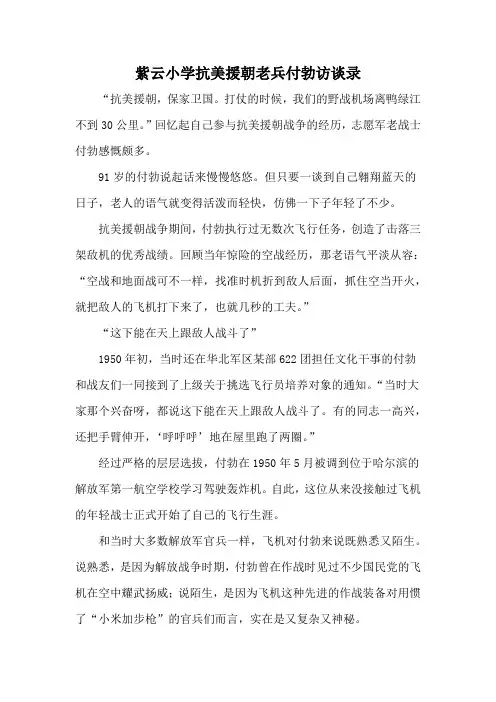 紫云小学抗美援朝老兵付勃访谈录

“抗美援朝，保家卫国。打仗的时候，我们的野战机场离鸭绿江不到30公里。”回忆起自己参与抗美援朝战争的经历，志愿军老战士付勃感慨颇多。

91岁的付勃说起话来慢慢悠悠。但只要一谈到自己翱翔蓝天的日子，老人的语气就变得活泼而轻快，仿佛一下子年轻了不少。

抗美援朝战争期间，付勃执行过无数次飞行任务，创造了击落三架敌机的优秀战绩。回顾当年惊险的空战经历，那老语气平淡从容：“空战和地面战可不一样，找准时机折到敌人后面，抓住空当开火，就把敌人的飞机打下来了，也就几秒的工夫。”

“这下能在天上跟敌人战斗了”

1950年初，当时还在华北军区某部622团担任文化干事的付勃和战友们一同接到了上级关于挑选飞行员培养对象的通知。“当时大家那个兴奋呀，都说这下能在天上跟敌人战斗了。有的同志一高兴，还把手臂伸开，‘呼呼呼’地在屋里跑了两圈。”

经过严格的层层选拔，付勃在1950年5月被调到位于哈尔滨的解放军第一航空学校学习驾驶轰炸机。自此，这位从来没接触过飞机的年轻战士正式开始了自己的飞行生涯。

和当时大多数解放军官兵一样，飞机对付勃来说既熟悉又陌生。说熟悉，是因为解放战争时期，付勃曾在作战时见过不少国民党的飞机在空中耀武扬威；说陌生，是因为飞机这种先进的作战装备对用惯了“小米加步枪”的官兵们而言，实在是又复杂又神秘。